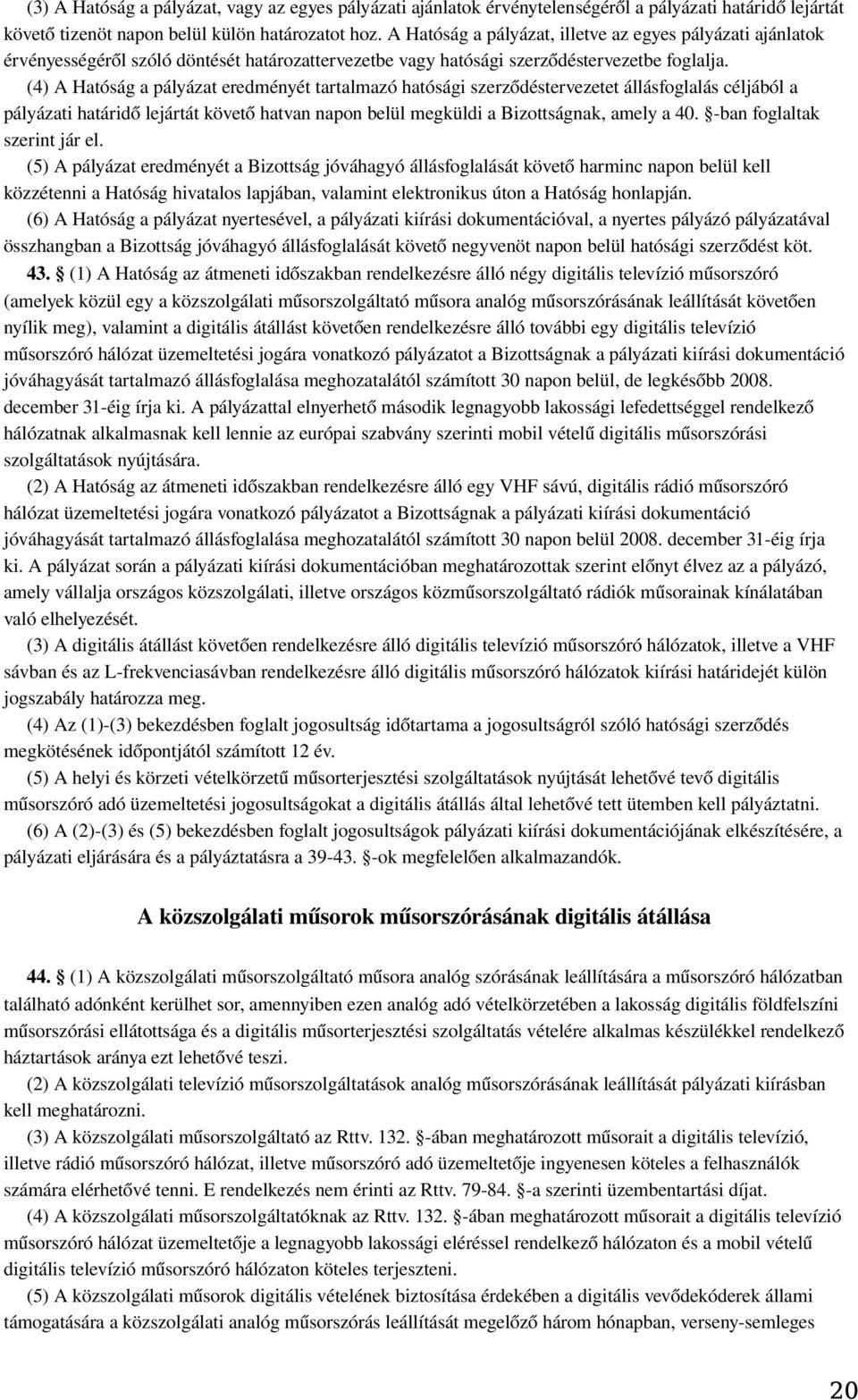 (3) A Hatóság a pályázat, vagy az egyes pályázati ajánlatok érvénytelenségéről a pályázati határidő lejártát követő tizenöt napon belül külön határozatot hoz. A Hatóság a pályázat, illetve az egyes pályázati ajánlatok érvényességéről szóló döntését határozattervezetbe vagy hatósági szerződéstervezetbe foglalja.

(4) A Hatóság a pályázat eredményét tartalmazó hatósági szerződéstervezetet állásfoglalás céljából a pályázati határidő lejártát követő hatvan napon belül megküldi a Bizottságnak, amely a 40. §-ban foglaltak szerint jár el.

(5) A pályázat eredményét a Bizottság jóváhagyó állásfoglalását követő harminc napon belül kell közzétenni a Hatóság hivatalos lapjában, valamint elektronikus úton a Hatóság honlapján.

(6) A Hatóság a pályázat nyertesével, a pályázati kiírási dokumentációval, a nyertes pályázó pályázatával összhangban a Bizottság jóváhagyó állásfoglalását követő negyvenöt napon belül hatósági szerződést köt.

43. § (1) A Hatóság az átmeneti időszakban rendelkezésre álló négy digitális televízió műsorszóró (amelyek közül egy a közszolgálati műsorszolgáltató műsora analóg műsorszórásának leállítását követően nyílik meg), valamint a digitális átállást követően rendelkezésre álló további egy digitális televízió műsorszóró hálózat üzemeltetési jogára vonatkozó pályázatot a Bizottságnak a pályázati kiírási dokumentáció jóváhagyását tartalmazó állásfoglalása meghozatalától számított 30 napon belül, de legkésőbb 2008. december 31-éig írja ki. A pályázattal elnyerhető második legnagyobb lakossági lefedettséggel rendelkező hálózatnak alkalmasnak kell lennie az európai szabvány szerinti mobil vételű digitális műsorszórási szolgáltatások nyújtására.

(2) A Hatóság az átmeneti időszakban rendelkezésre álló egy VHF sávú, digitális rádió műsorszóró hálózat üzemeltetési jogára vonatkozó pályázatot a Bizottságnak a pályázati kiírási dokumentáció jóváhagyását tartalmazó állásfoglalása meghozatalától számított 30 napon belül 2008. december 31-éig írja ki. A pályázat során a pályázati kiírási dokumentációban meghatározottak szerint előnyt élvez az a pályázó, amely vállalja országos közszolgálati, illetve országos közműsorszolgáltató rádiók műsorainak kínálatában való elhelyezését.

(3) A digitális átállást követően rendelkezésre álló digitális televízió műsorszóró hálózatok, illetve a VHF sávban és az L-frekvenciasávban rendelkezésre álló digitális műsorszóró hálózatok kiírási határidejét külön jogszabály határozza meg.

(4) Az (1)-(3) bekezdésben foglalt jogosultság időtartama a jogosultságról szóló hatósági szerződés megkötésének időpontjától számított 12 év.

(5) A helyi és körzeti vételkörzetű műsorterjesztési szolgáltatások nyújtását lehetővé tevő digitális műsorszóró adó üzemeltetési jogosultságokat a digitális átállás által lehetővé tett ütemben kell pályáztatni.

(6) A (2)-(3) és (5) bekezdésben foglalt jogosultságok pályázati kiírási dokumentációjának elkészítésére, a pályázati eljárására és a pályáztatásra a 39-43. §-ok megfelelően alkalmazandók.

A közszolgálati műsorok műsorszórásának digitális átállása

44. § (1) A közszolgálati műsorszolgáltató műsora analóg szórásának leállítására a műsorszóró hálózatban található adónként kerülhet sor, amennyiben ezen analóg adó vételkörzetében a lakosság digitális földfelszíni műsorszórási ellátottsága és a digitális műsorterjesztési szolgáltatás vételére alkalmas készülékkel rendelkező háztartások aránya ezt lehetővé teszi.

(2) A közszolgálati televízió műsorszolgáltatások analóg műsorszórásának leállítását pályázati kiírásban kell meghatározni.

(3) A közszolgálati műsorszolgáltató az Rttv. 132. §-ában meghatározott műsorait a digitális televízió, illetve rádió műsorszóró hálózat, illetve műsorszóró adó üzemeltetője ingyenesen köteles a felhasználók számára elérhetővé tenni. E rendelkezés nem érinti az Rttv. 79-84. §-a szerinti üzembentartási díjat.

(4) A közszolgálati műsorszolgáltatóknak az Rttv. 132. §-ában meghatározott műsorait a digitális televízió műsorszóró hálózat üzemeltetője a legnagyobb lakossági eléréssel rendelkező hálózaton és a mobil vételű digitális televízió műsorszóró hálózaton köteles terjeszteni.

(5) A közszolgálati műsorok digitális vételének biztosítása érdekében a digitális vevődekóderek állami támogatására a közszolgálati analóg műsorszórás leállítását megelőző három hónapban, verseny-semleges

20